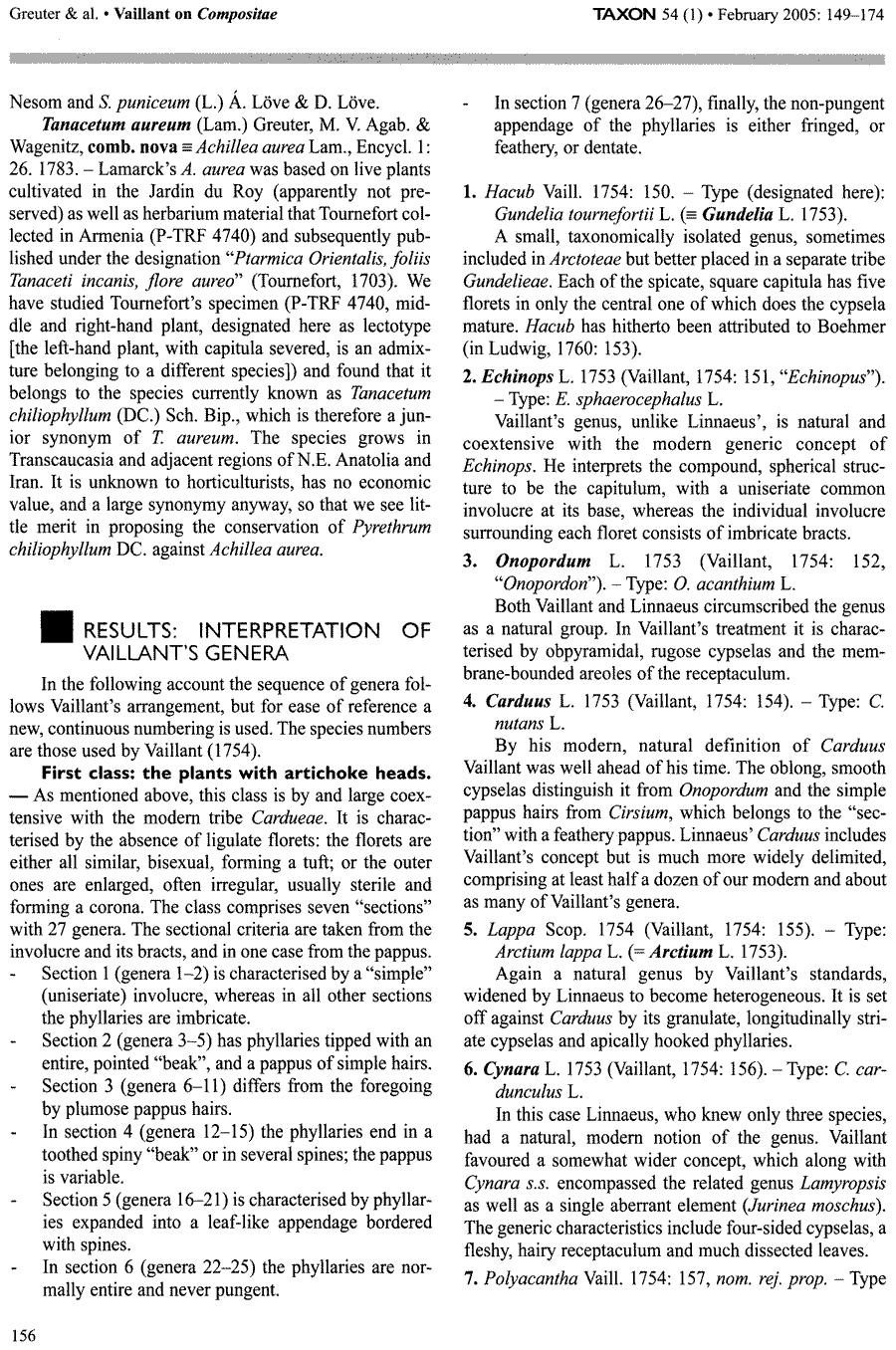 Greuter & al. • Vaillant on Compositae

TAXON 54 (1) • February 2005: 149–174

Nesom and S. puniceum (L.) Á. Löve & D. Löve.

Tanacetum aureum (Lam.) Greuter, M. V. Agab. & Wagenitz, comb. nova ≡ Achillea aurea Lam., Encycl. 1: 26. 1783. – Lamarck's A. aurea was based on live plants cultivated in the Jardin du Roy (apparently not preserved) as well as herbarium material that Tournefort collected in Armenia (P-TRF 4740) and subsequently published under the designation "Ptarmica Orientalis, foliis Tanaceti incanis, flore aureo" (Tournefort, 1703). We have studied Tournefort's specimen (P-TRF 4740, middle and right-hand plant, designated here as lectotype [the left-hand plant, with capitula severed, is an admixture belonging to a different species]) and found that it belongs to the species currently known as Tanacetum chiliophyllum (DC.) Sch. Bip., which is therefore a junior synonym of T. aureum. The species grows in Transcaucasia and adjacent regions of N.E. Anatolia and Iran. It is unknown to horticulturists, has no economic value, and a large synonymy anyway, so that we see little merit in proposing the conservation of Pyrethrum chiliophyllum DC. against Achillea aurea.

RESULTS: INTERPRETATION OF VAILLANT'S GENERA

In the following account the sequence of genera follows Vaillant's arrangement, but for ease of reference a new, continuous numbering is used. The species numbers are those used by Vaillant (1754).

First class: the plants with artichoke heads. — As mentioned above, this class is by and large coextensive with the modern tribe Cardueae. It is characterised by the absence of ligulate florets: the florets are either all similar, bisexual, forming a tuft; or the outer ones are enlarged, often irregular, usually sterile and forming a corona. The class comprises seven "sections" with 27 genera. The sectional criteria are taken from the involucre and its bracts, and in one case from the pappus.
- Section 1 (genera 1–2) is characterised by a "simple" (uniseriate) involucre, whereas in all other sections the phyllaries are imbricate.
- Section 2 (genera 3–5) has phyllaries tipped with an entire, pointed "beak", and a pappus of simple hairs.
- Section 3 (genera 6–11) differs from the foregoing by plumose pappus hairs.
- In section 4 (genera 12–15) the phyllaries end in a toothed spiny "beak" or in several spines; the pappus is variable.
- Section 5 (genera 16–21) is characterised by phyllaries expanded into a leaf-like appendage bordered with spines.
- In section 6 (genera 22–25) the phyllaries are normally entire and never pungent.
- In section 7 (genera 26–27), finally, the non-pungent appendage of the phyllaries is either fringed, or feathery, or dentate.

1. Hacub Vaill. 1754: 150. – Type (designated here): Gundelia tournefortii L. (≡ Gundelia L. 1753).

A small, taxonomically isolated genus, sometimes included in Arctoteae but better placed in a separate tribe Gundelieae. Each of the spicate, square capitula has five florets in only the central one of which does the cypsela mature. Hacub has hitherto been attributed to Boehmer (in Ludwig, 1760: 153).

2. Echinops L. 1753 (Vaillant, 1754: 151, "Echinopus"). – Type: E. sphaerocephalus L.

Vaillant's genus, unlike Linnaeus', is natural and coextensive with the modern generic concept of Echinops. He interprets the compound, spherical structure to be the capitulum, with a uniseriate common involucre at its base, whereas the individual involucre surrounding each floret consists of imbricate bracts.

3. Onopordum L. 1753 (Vaillant, 1754: 152, "Onopordon"). – Type: O. acanthium L.

Both Vaillant and Linnaeus circumscribed the genus as a natural group. In Vaillant's treatment it is characterised by obpyramidal, rugose cypselas and the membrane-bounded areoles of the receptaculum.

4. Carduus L. 1753 (Vaillant, 1754: 154). – Type: C. nutans L.

By his modern, natural definition of Carduus Vaillant was well ahead of his time. The oblong, smooth cypselas distinguish it from Onopordum and the simple pappus hairs from Cirsium, which belongs to the "section" with a feathery pappus. Linnaeus' Carduus includes Vaillant's concept but is much more widely delimited, comprising at least half a dozen of our modern and about as many of Vaillant's genera.

5. Lappa Scop. 1754 (Vaillant, 1754: 155). – Type: Arctium lappa L. (= Arctium L. 1753).

Again a natural genus by Vaillant's standards, widened by Linnaeus to become heterogeneous. It is set off against Carduus by its granulate, longitudinally striate cypselas and apically hooked phyllaries.

6. Cynara L. 1753 (Vaillant, 1754: 156). – Type: C. cardunculus L.

In this case Linnaeus, who knew only three species, had a natural, modern notion of the genus. Vaillant favoured a somewhat wider concept, which along with Cynara s.s. encompassed the related genus Lamyropsis as well as a single aberrant element (Jurinea moschus). The generic characteristics include four-sided cypselas, a fleshy, hairy receptaculum and much dissected leaves.

7. Polyacantha Vaill. 1754: 157, nom. rej. prop. – Type

156